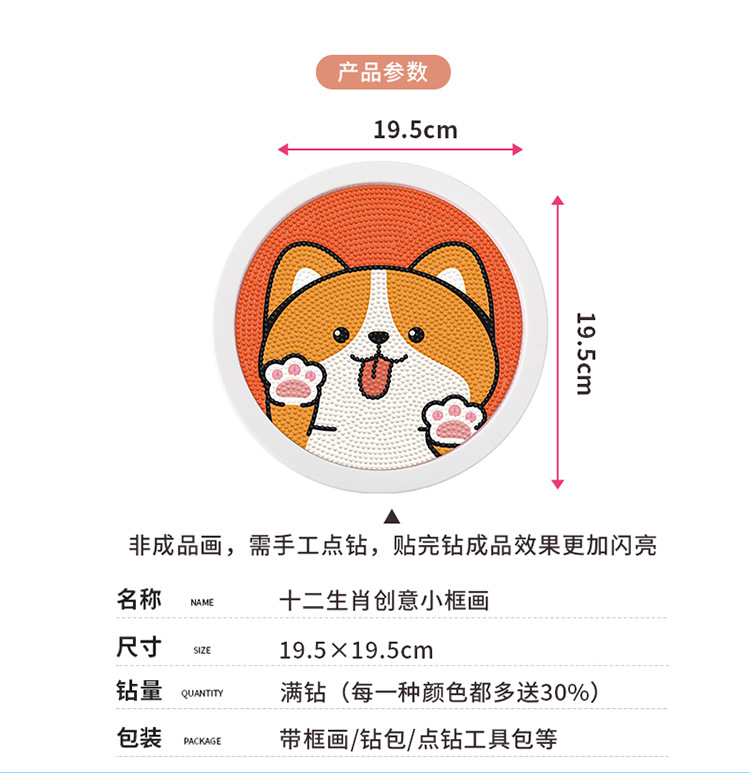 产品参数

19.5cm

19.5cm

▲

非成品画，需手工点钻，贴完钻成品效果更加闪亮

名称 NAME 十二生肖创意小框画

尺寸 SIZE 19.5×19.5cm

钻量 QUANTITY 满钻（每一种颜色都多送30%）

包装 PACKAGE 带框画/钻包/点钻工具包等